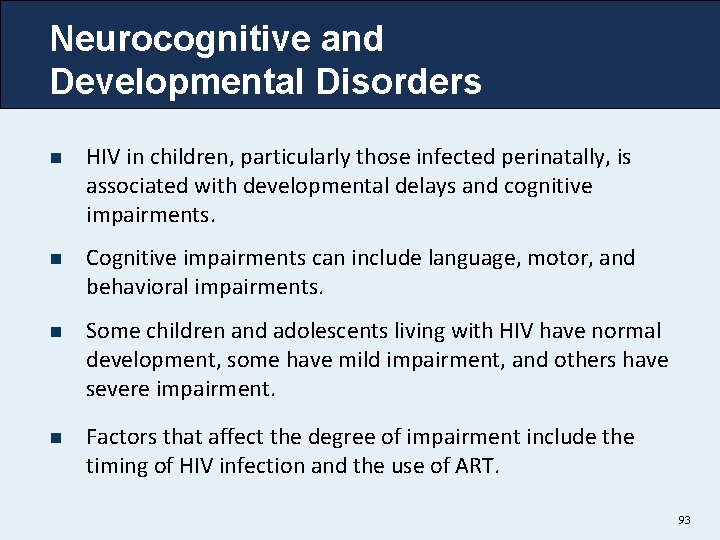 Neurocognitive and Developmental Disorders

- HIV in children, particularly those infected perinatally, is associated with developmental delays and cognitive impairments.
- Cognitive impairments can include language, motor, and behavioral impairments.
- Some children and adolescents living with HIV have normal development, some have mild impairment, and others have severe impairment.
- Factors that affect the degree of impairment include the timing of HIV infection and the use of ART.

93